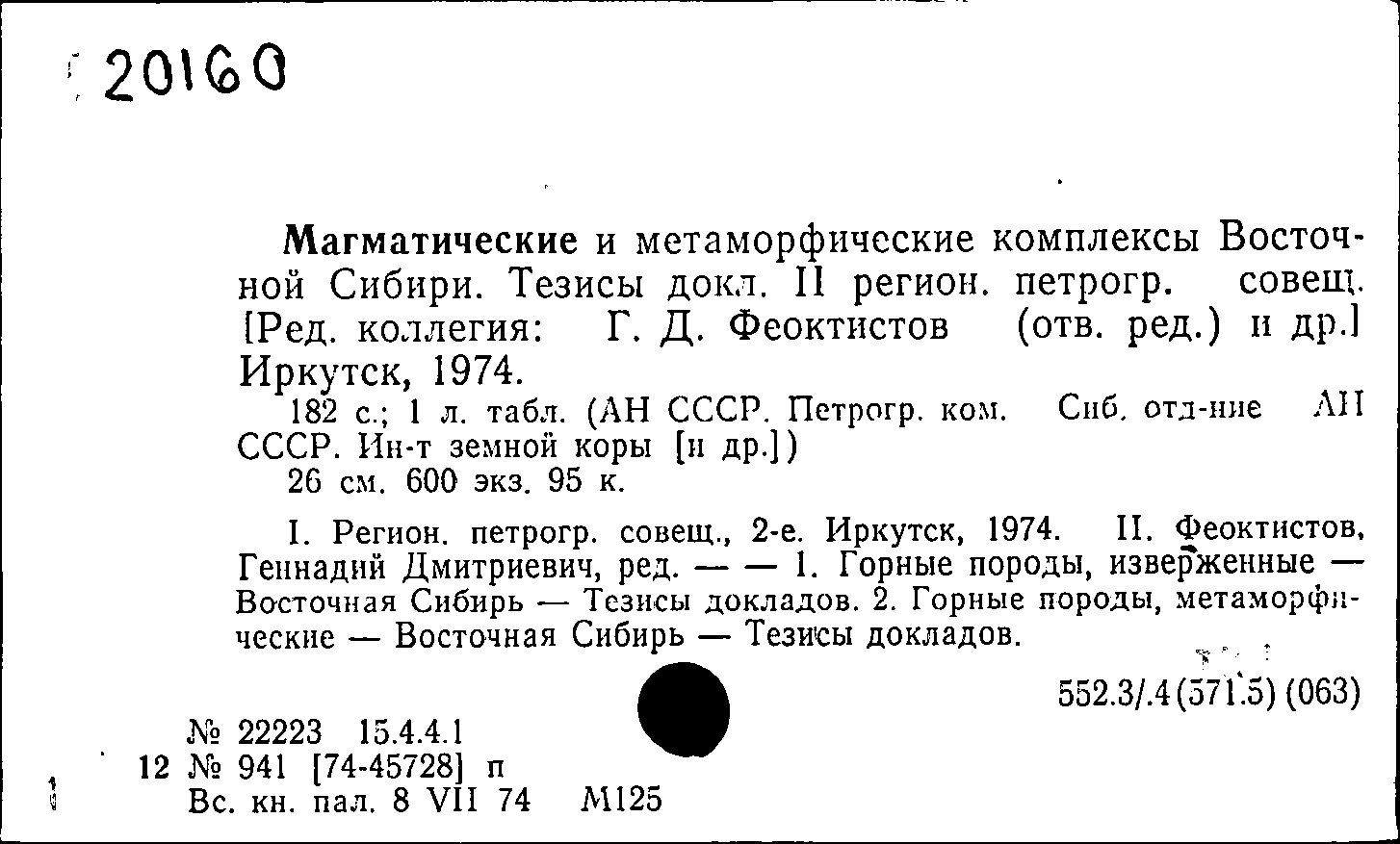 20160

Магматические и метаморфические комплексы Восточной Сибири. Тезисы докл. II регион. петрогр. совещ. [Ред. коллегия: Г. Д. Феоктистов (отв. ред.) и др.] Иркутск, 1974.

182 с.; 1 л. табл. (АН СССР. Петрогр. ком. Сиб. отд-ние АН СССР. Ин-т земной коры [и др.])

26 см. 600 экз. 95 к.

I. Регион. петрогр. совещ., 2-е. Иркутск, 1974. II. Феоктистов, Геннадий Дмитриевич, ред. — — 1. Горные породы, изверженные — Восточная Сибирь — Тезисы докладов. 2. Горные породы, метаморфические — Восточная Сибирь — Тезисы докладов.

552.3/.4(571.5) (063)

№ 22223 15.4.4.1
12 № 941 [74-45728] п
Вс. кн. пал. 8 VII 74 М125